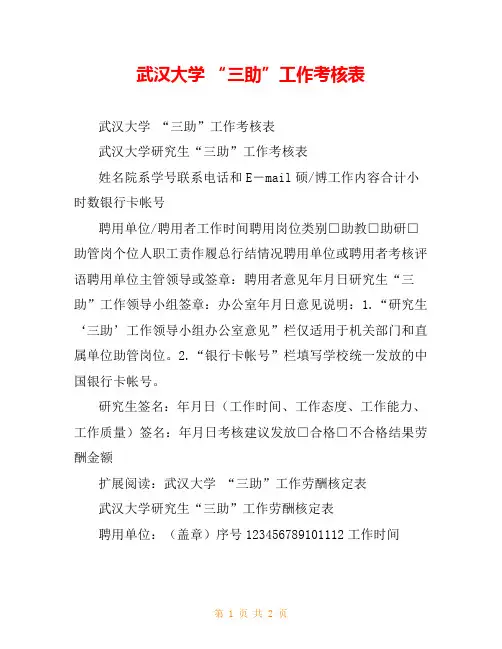 武汉大学 “三助”工作考核表

武汉大学 “三助”工作考核表

武汉大学研究生“三助”工作考核表

姓名院系学号联系电话和E－mail硕/博工作内容合计小时数银行卡帐号

聘用单位/聘用者工作时间聘用岗位类别□助教□助研□助管岗个位人职工责作履总行结情况聘用单位或聘用者考核评语聘用单位主管领导或签章：聘用者意见年月日研究生“三助”工作领导小组签章：办公室年月日意见说明：1.“研究生‘三助’工作领导小组办公室意见”栏仅适用于机关部门和直属单位助管岗位。2.“银行卡帐号”栏填写学校统一发放的中国银行卡帐号。

研究生签名：年月日（工作时间、工作态度、工作能力、工作质量）签名：年月日考核建议发放□合格□不合格结果劳酬金额

扩展阅读：武汉大学 “三助”工作劳酬核定表

武汉大学研究生“三助”工作劳酬核定表

聘用单位：（盖章）序号123456789101112工作时间

第 1 页 共 2 页